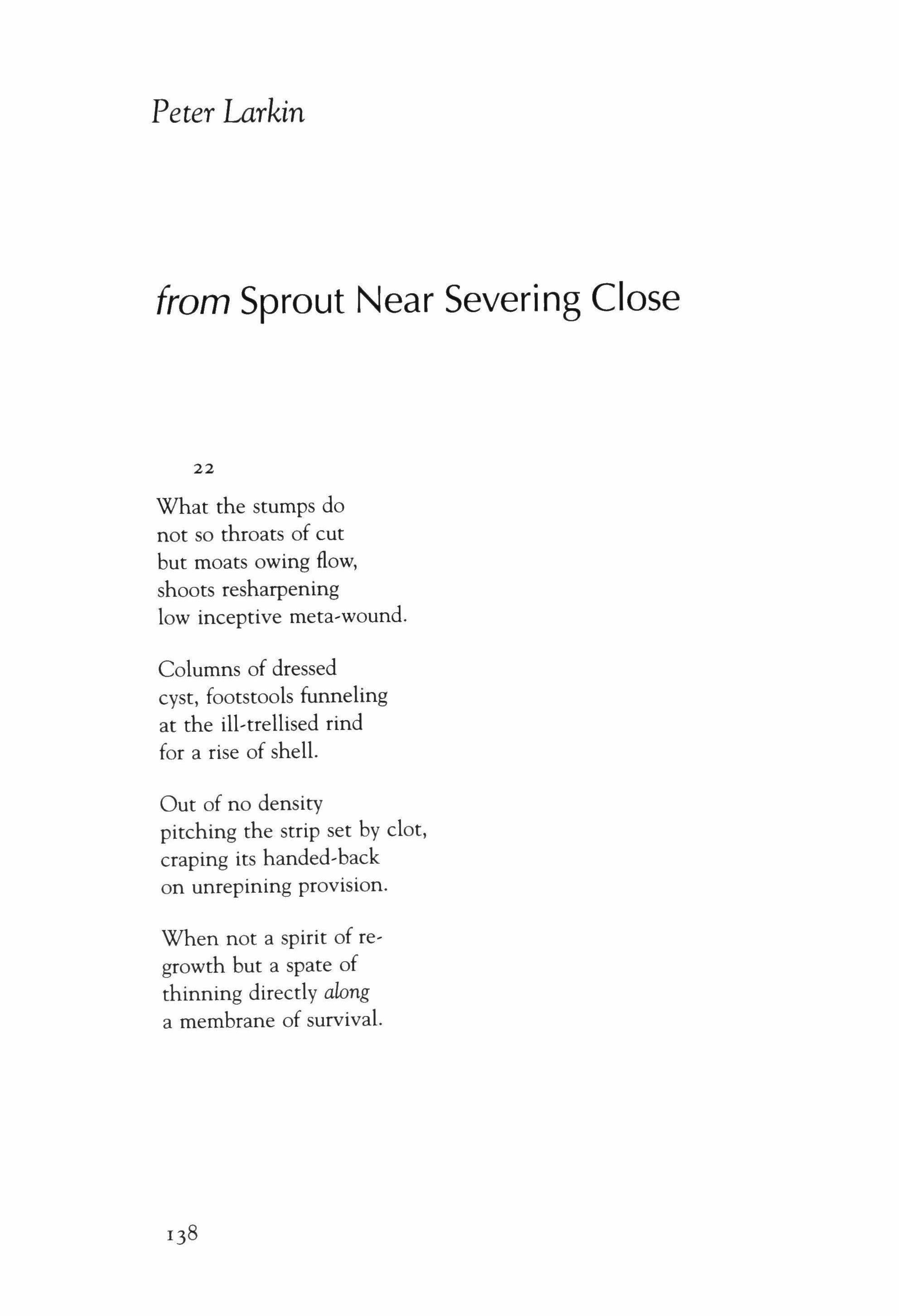 Peter Larkin

from Sprout Near Severing Close

22

What the stumps do
not so throats of cut
but moats owing flow,
shoots resharpening
low inceptive meta-wound.

Columns of dressed
cyst, footstools funneling
at the ill-trellised rind
for a rise of shell.

Out of no density
pitching the strip set by clot,
craping its handed-back
on unrepining provision.

When not a spirit of re-
growth but a spate of
thinning directly along
a membrane of survival.

138